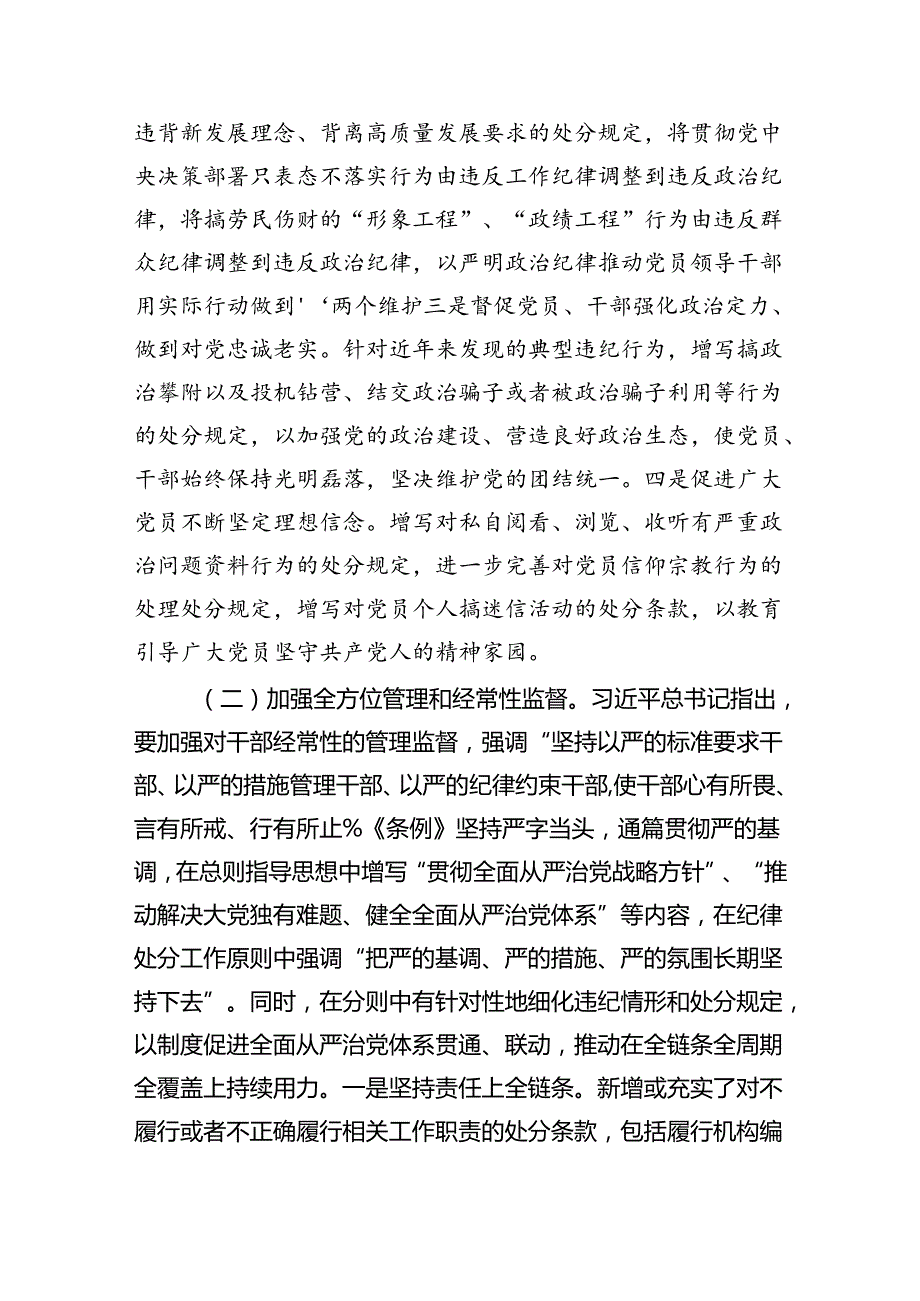 违背新发展理念、背离高质量发展要求的处分规定，将贯彻党中央决策部署只表态不落实行为由违反工作纪律调整到违反政治纪律，将搞劳民伤财的“形象工程”、“政绩工程”行为由违反群众纪律调整到违反政治纪律，以严明政治纪律推动党员领导干部用实际行动做到'‘两个维护三是督促党员、干部强化政治定力、做到对党忠诚老实。针对近年来发现的典型违纪行为，增写搞政治攀附以及投机钻营、结交政治骗子或者被政治骗子利用等行为的处分规定，以加强党的政治建设、营造良好政治生态，使党员、干部始终保持光明磊落，坚决维护党的团结统一。四是促进广大党员不断坚定理想信念。增写对私自阅看、浏览、收听有严重政治问题资料行为的处分规定，进一步完善对党员信仰宗教行为的处理处分规定，增写对党员个人搞迷信活动的处分条款，以教育引导广大党员坚守共产党人的精神家园。

（二）加强全方位管理和经常性监督。习近平总书记指出，要加强对干部经常性的管理监督，强调“坚持以严的标准要求干部、以严的措施管理干部、以严的纪律约束干部,使干部心有所畏、言有所戒、行有所止%《条例》坚持严字当头，通篇贯彻严的基调，在总则指导思想中增写“贯彻全面从严治党战略方针”、“推动解决大党独有难题、健全全面从严治党体系”等内容，在纪律处分工作原则中强调“把严的基调、严的措施、严的氛围长期坚持下去”。同时，在分则中有针对性地细化违纪情形和处分规定，以制度促进全面从严治党体系贯通、联动，推动在全链条全周期全覆盖上持续用力。一是坚持责任上全链条。新增或充实了对不履行或者不正确履行相关工作职责的处分条款，包括履行机构编